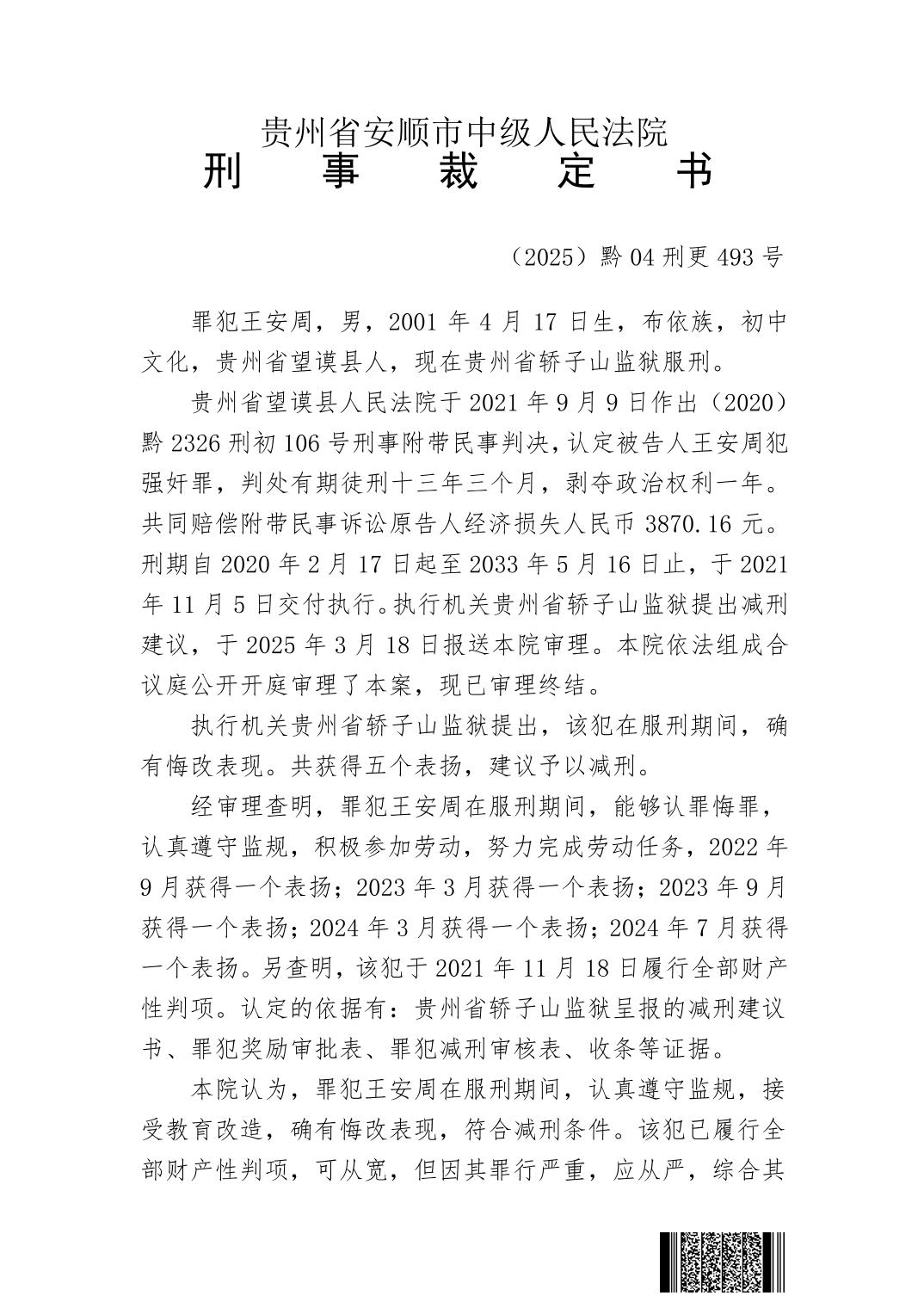 贵州省安顺市中级人民法院
刑　事　裁　定　书

（2025）黔04刑更493号

罪犯王安周，男，2001年4月17日生，布依族，初中文化，贵州省望谟县人，现在贵州省轿子山监狱服刑。

贵州省望谟县人民法院于2021年9月9日作出（2020）黔2326刑初106号刑事附带民事判决，认定被告人王安周犯强奸罪，判处有期徒刑十三年三个月，剥夺政治权利一年。共同赔偿附带民事诉讼原告人经济损失人民币3870.16元。刑期自2020年2月17日起至2033年5月16日止，于2021年11月5日交付执行。执行机关贵州省轿子山监狱提出减刑建议，于2025年3月18日报送本院审理。本院依法组成合议庭公开开庭审理了本案，现已审理终结。

执行机关贵州省轿子山监狱提出，该犯在服刑期间，确有悔改表现。共获得五个表扬，建议予以减刑。

经审理查明，罪犯王安周在服刑期间，能够认罪悔罪，认真遵守监规，积极参加劳动，努力完成劳动任务，2022年9月获得一个表扬；2023年3月获得一个表扬；2023年9月获得一个表扬；2024年3月获得一个表扬；2024年7月获得一个表扬。另查明，该犯于2021年11月18日履行全部财产性判项。认定的依据有：贵州省轿子山监狱呈报的减刑建议书、罪犯奖励审批表、罪犯减刑审核表、收条等证据。

本院认为，罪犯王安周在服刑期间，认真遵守监规，接受教育改造，确有悔改表现，符合减刑条件。该犯已履行全部财产性判项，可从宽，但因其罪行严重，应从严，综合其